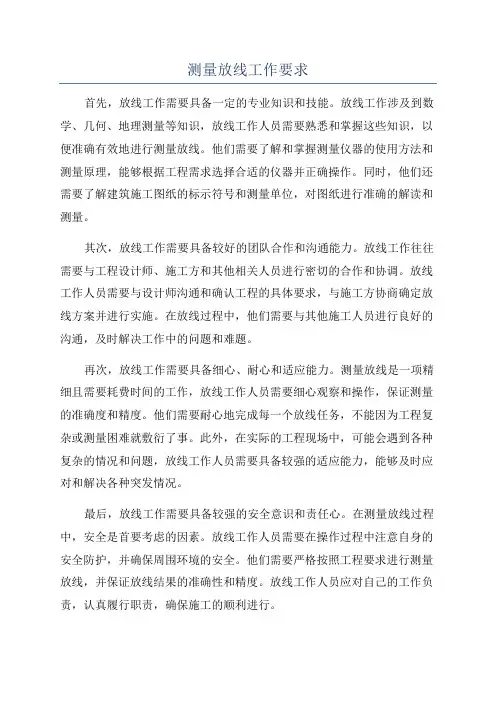 测量放线工作要求

首先，放线工作需要具备一定的专业知识和技能。放线工作涉及到数学、几何、地理测量等知识，放线工作人员需要熟悉和掌握这些知识，以便准确有效地进行测量放线。他们需要了解和掌握测量仪器的使用方法和测量原理，能够根据工程需求选择合适的仪器并正确操作。同时，他们还需要了解建筑施工图纸的标示符号和测量单位，对图纸进行准确的解读和测量。

其次，放线工作需要具备较好的团队合作和沟通能力。放线工作往往需要与工程设计师、施工方和其他相关人员进行密切的合作和协调。放线工作人员需要与设计师沟通和确认工程的具体要求，与施工方协商确定放线方案并进行实施。在放线过程中，他们需要与其他施工人员进行良好的沟通，及时解决工作中的问题和难题。

再次，放线工作需要具备细心、耐心和适应能力。测量放线是一项精细且需要耗费时间的工作，放线工作人员需要细心观察和操作，保证测量的准确度和精度。他们需要耐心地完成每一个放线任务，不能因为工程复杂或测量困难就敷衍了事。此外，在实际的工程现场中，可能会遇到各种复杂的情况和问题，放线工作人员需要具备较强的适应能力，能够及时应对和解决各种突发情况。

最后，放线工作需要具备较强的安全意识和责任心。在测量放线过程中，安全是首要考虑的因素。放线工作人员需要在操作过程中注意自身的安全防护，并确保周围环境的安全。他们需要严格按照工程要求进行测量放线，并保证放线结果的准确性和精度。放线工作人员应对自己的工作负责，认真履行职责，确保施工的顺利进行。